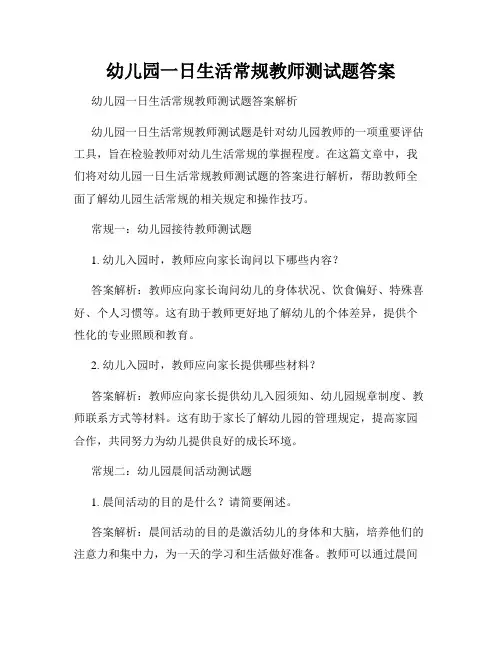 幼儿园一日生活常规教师测试题答案

幼儿园一日生活常规教师测试题答案解析

幼儿园一日生活常规教师测试题是针对幼儿园教师的一项重要评估工具，旨在检验教师对幼儿生活常规的掌握程度。在这篇文章中，我们将对幼儿园一日生活常规教师测试题的答案进行解析，帮助教师全面了解幼儿园生活常规的相关规定和操作技巧。

常规一：幼儿园接待教师测试题

1. 幼儿入园时，教师应向家长询问以下哪些内容？

答案解析：教师应向家长询问幼儿的身体状况、饮食偏好、特殊喜好、个人习惯等。这有助于教师更好地了解幼儿的个体差异，提供个性化的专业照顾和教育。

2. 幼儿入园时，教师应向家长提供哪些材料？

答案解析：教师应向家长提供幼儿入园须知、幼儿园规章制度、教师联系方式等材料。这有助于家长了解幼儿园的管理规定，提高家园合作，共同努力为幼儿提供良好的成长环境。

常规二：幼儿园晨间活动测试题

1. 晨间活动的目的是什么？请简要阐述。

答案解析：晨间活动的目的是激活幼儿的身体和大脑，培养他们的注意力和集中力，为一天的学习和生活做好准备。教师可以通过晨间